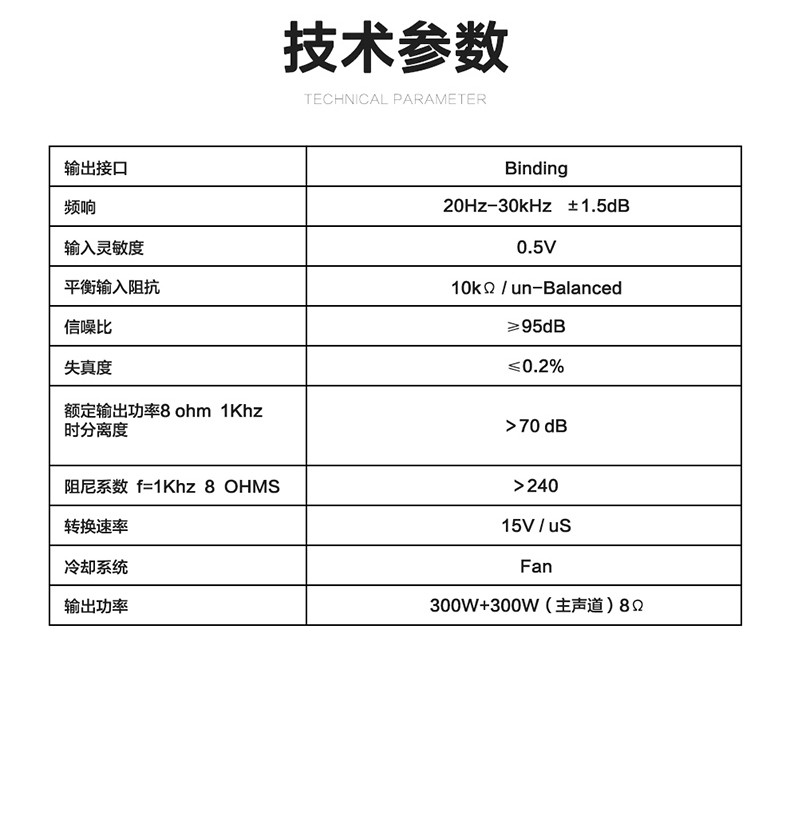 技术参数

TECHNICAL PARAMETER

| 输出接口 | Binding |
|---|---|
| 频响 | 20Hz-30kHz ±1.5dB |
| 输入灵敏度 | 0.5V |
| 平衡输入阻抗 | 10kΩ / un-Balanced |
| 信噪比 | ≥95dB |
| 失真度 | ≤0.2% |
| 额定输出功率8 ohm 1Khz 时分离度 | >70 dB |
| 阻尼系数 f=1Khz 8 OHMS | >240 |
| 转换速率 | 15V / uS |
| 冷却系统 | Fan |
| 输出功率 | 300W+300W（主声道）8Ω |